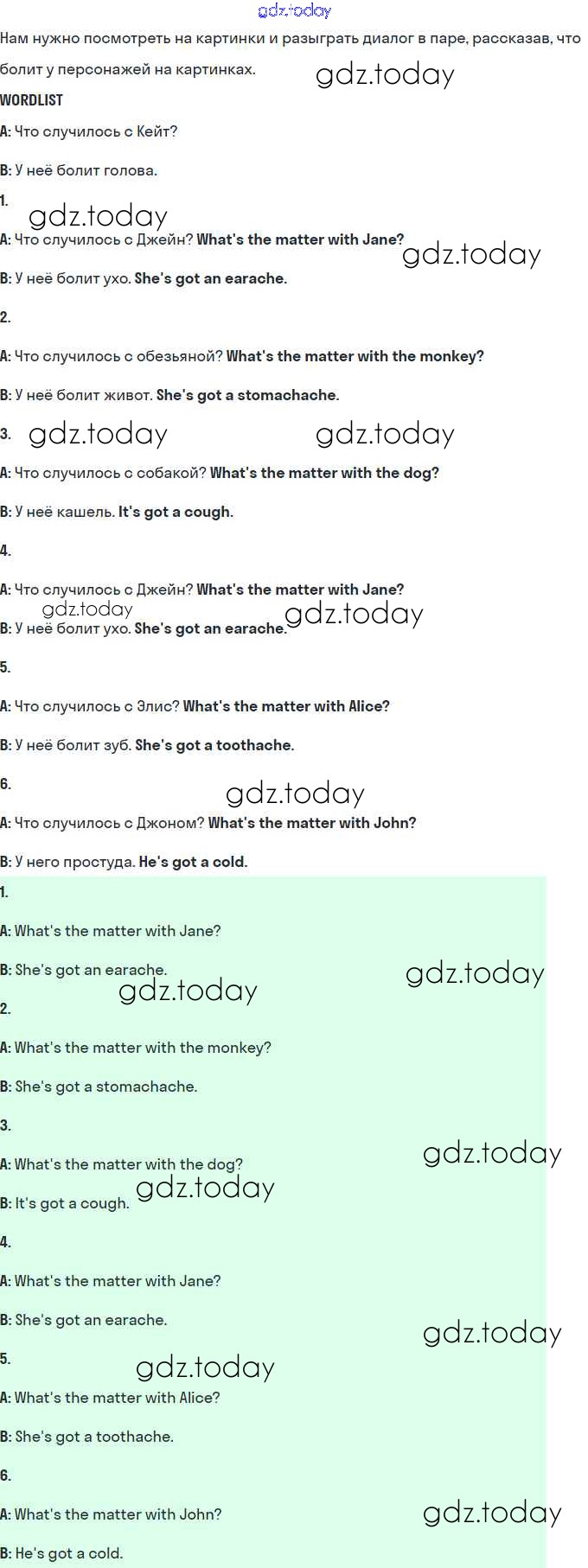 Нам нужно посмотреть на картинки и разыграть диалог в паре, рассказав, что болит у персонажей на картинках.

WORDLIST

A: Что случилось с Кейт?

B: У неё болит голова.

1.

A: Что случилось с Джейн? What's the matter with Jane?

B: У неё болит ухо. She's got an earache.

2.

A: Что случилось с обезьяной? What's the matter with the monkey?

B: У неё болит живот. She's got a stomachache.

3.

A: Что случилось с собакой? What's the matter with the dog?

B: У неё кашель. It's got a cough.

4.

A: Что случилось с Джейн? What's the matter with Jane?

B: У неё болит ухо. She's got an earache.

5.

A: Что случилось с Элис? What's the matter with Alice?

B: У неё болит зуб. She's got a toothache.

6.

A: Что случилось с Джоном? What's the matter with John?

B: У него простуда. He's got a cold.

1.

A: What's the matter with Jane?

B: She's got an earache.

2.

A: What's the matter with the monkey?

B: She's got a stomachache.

3.

A: What's the matter with the dog?

B: It's got a cough.

4.

A: What's the matter with Jane?

B: She's got an earache.

5.

A: What's the matter with Alice?

B: She's got a toothache.

6.

A: What's the matter with John?

B: He's got a cold.

gdz.today